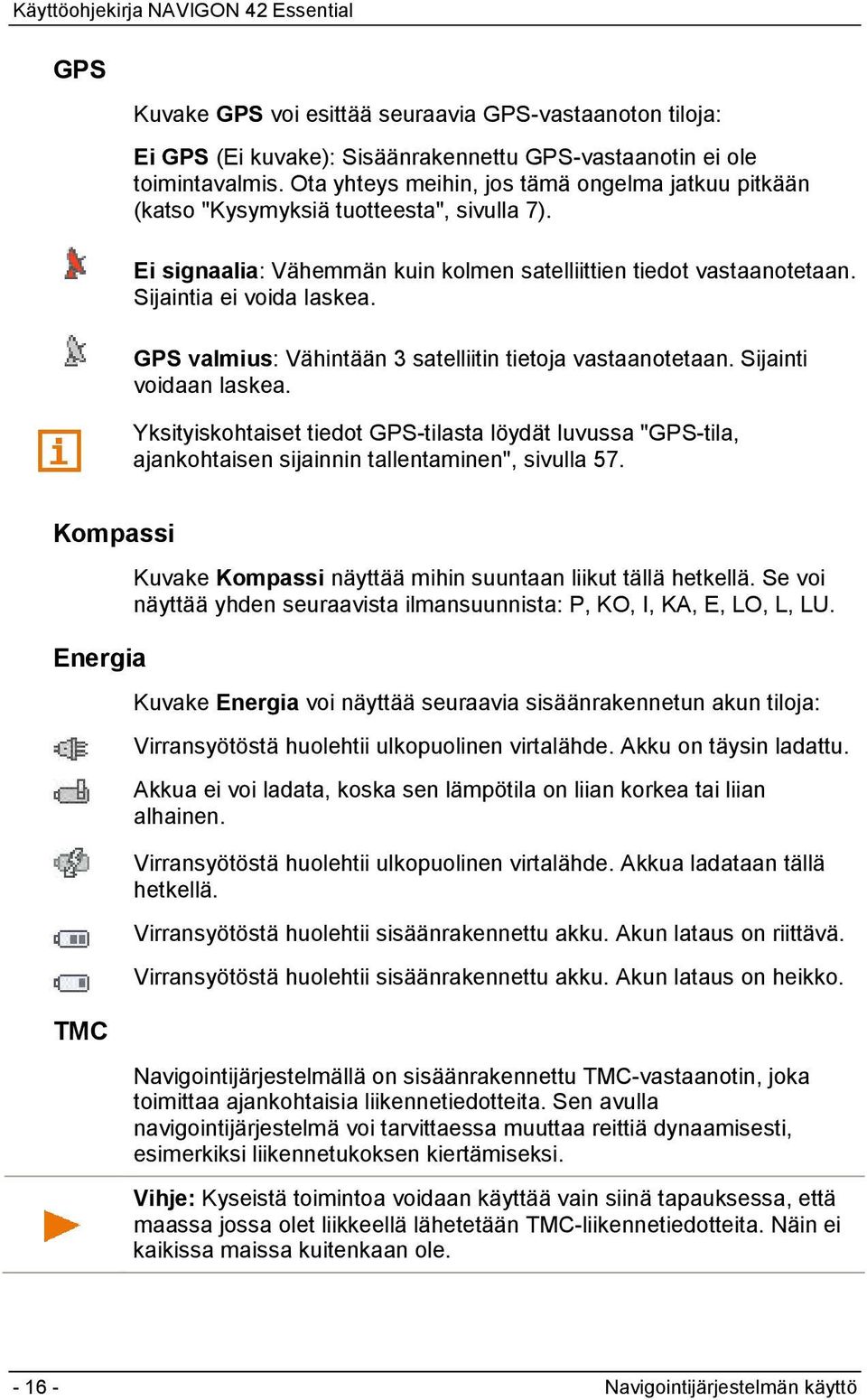 Käyttöohjekirja NAVIGON 42 Essential

GPS

Kuvake GPS voi esittää seuraavia GPS-vastaanoton tiloja:

Ei GPS (Ei kuvake): Sisäänrakennettu GPS-vastaanotin ei ole toimintavalmis. Ota yhteys meihin, jos tämä ongelma jatkuu pitkään (katso "Kysymyksiä tuotteesta", sivulla 7).

Ei signaalia: Vähemmän kuin kolmen satelliittien tiedot vastaanotetaan. Sijaintia ei voida laskea.

GPS valmius: Vähintään 3 satelliitin tietoja vastaanotetaan. Sijainti voidaan laskea.

Yksityiskohtaiset tiedot GPS-tilasta löydät luvussa "GPS-tila, ajankohtaisen sijainnin tallentaminen", sivulla 57.

Kompassi

Kuvake Kompassi näyttää mihin suuntaan liikut tällä hetkellä. Se voi näyttää yhden seuraavista ilmansuunnista: P, KO, I, KA, E, LO, L, LU.

Energia

Kuvake Energia voi näyttää seuraavia sisäänrakennetun akun tiloja:

Virransyötöstä huolehtii ulkopuolinen virtalähde. Akku on täysin ladattu.

Akkua ei voi ladata, koska sen lämpötila on liian korkea tai liian alhainen.

Virransyötöstä huolehtii ulkopuolinen virtalähde. Akkua ladataan tällä hetkellä.

Virransyötöstä huolehtii sisäänrakennettu akku. Akun lataus on riittävä.

Virransyötöstä huolehtii sisäänrakennettu akku. Akun lataus on heikko.

TMC

Navigointijärjestelmällä on sisäänrakennettu TMC-vastaanotin, joka toimittaa ajankohtaisia liikennetiedotteita. Sen avulla navigointijärjestelmä voi tarvittaessa muuttaa reittiä dynaamisesti, esimerkiksi liikennetukoksen kiertämiseksi.

Vihje: Kyseistä toimintoa voidaan käyttää vain siinä tapauksessa, että maassa jossa olet liikkeellä lähetetään TMC-liikennetiedotteita. Näin ei kaikissa maissa kuitenkaan ole.

- 16 -

Navigointijärjestelmän käyttö